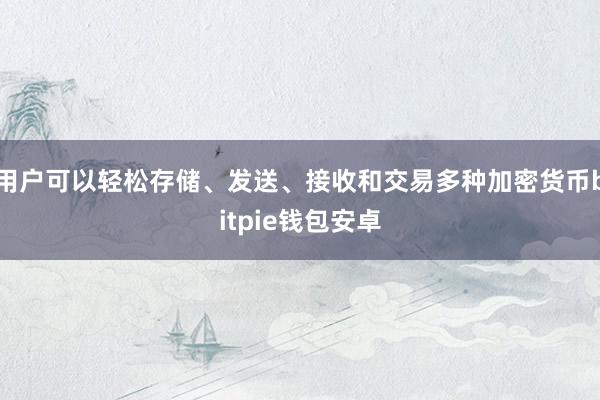 用户可以轻松存储、发送、接收和交易多种加密货币bitpie钱包安卓